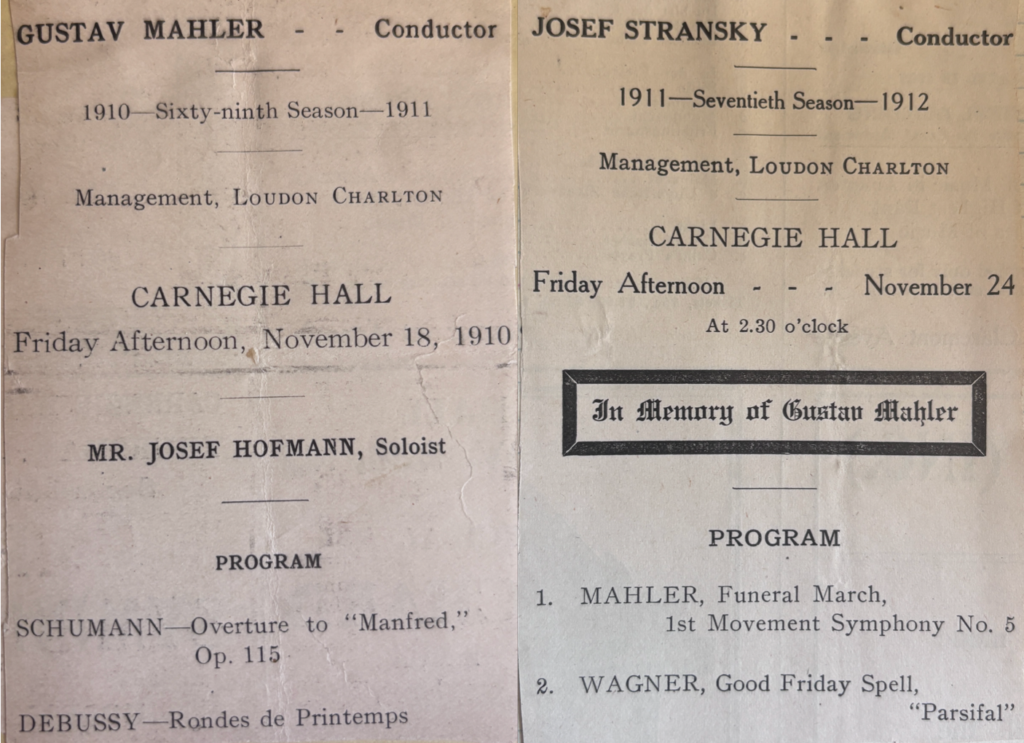 GUSTAV MAHLER - - Conductor

1910—Sixty-ninth Season—1911

Management, LOUDON CHARLTON

CARNEGIE HALL

Friday Afternoon, November 18, 1910

MR. JOSEF HOFMANN, Soloist

PROGRAM

SCHUMANN—Overture to "Manfred," Op. 115

DEBUSSY—Rondes de Printemps

JOSEF STRANSKY - - - Conductor

1911—Seventieth Season—1912

Management, LOUDON CHARLTON

CARNEGIE HALL

Friday Afternoon - - - November 24

At 2.30 o'clock

In Memory of Gustav Mahler

PROGRAM

1. MAHLER, Funeral March, 1st Movement Symphony No. 5

2. WAGNER, Good Friday Spell, "Parsifal"